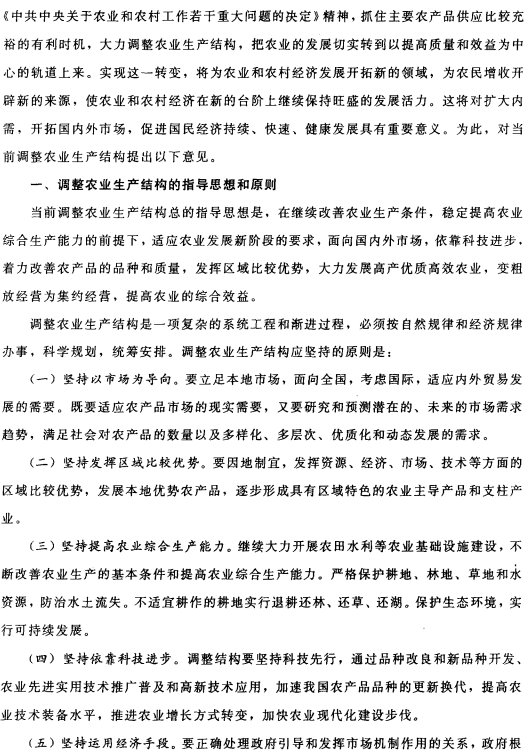 《中共中央关于农业和农村工作若干重大问题的决定》精神，抓住主要农产品供应比较充裕的有利时机，大力调整农业生产结构，把农业的发展切实转到以提高质量和效益为中心的轨道上来。实现这一转变，将为农业和农村经济发展开拓新的领域，为农民增收开辟新的来源，使农业和农村经济在新的台阶上继续保持旺盛的发展活力。这将对扩大内需，开拓国内外市场，促进国民经济持续、快速、健康发展具有重要意义。为此，对当前调整农业生产结构提出以下意见。

一、调整农业生产结构的指导思想和原则

当前调整农业生产结构总的指导思想是，在继续改善农业生产条件，稳定提高农业综合生产能力的前提下，适应农业发展新阶段的要求，面向国内外市场，依靠科技进步，着力改善农产品的品种和质量，发挥区域比较优势，大力发展高产优质高效农业，变粗放经营为集约经营，提高农业的综合效益。

调整农业生产结构是一项复杂的系统工程和渐进过程，必须按自然规律和经济规律办事，科学规划，统筹安排。调整农业生产结构应坚持的原则是：

（一）坚持以市场为导向。要立足本地市场，面向全国，考虑国际，适应内外贸易发展的需要。既要适应农产品市场的现实需要，又要研究和预测潜在的、未来的市场需求趋势，满足社会对农产品的数量以及多样化、多层次、优质化和动态发展的需求。

（二）坚持发挥区域比较优势。要因地制宜，发挥资源、经济、市场、技术等方面的区域比较优势，发展本地优势农产品，逐步形成具有区域特色的农业主导产品和支柱产业。

（三）坚持提高农业综合生产能力。继续大力开展农田水利等农业基础设施建设，不断改善农业生产的基本条件和提高农业综合生产能力。严格保护耕地、林地、草地和水资源，防治水土流失。不适宜耕作的耕地实行退耕还林、还草、还湖。保护生态环境，实行可持续发展。

（四）坚持依靠科技进步。调整结构要坚持科技先行，通过品种改良和新品种开发、农业先进实用技术推广普及和高新技术应用，加速我国农产品品种的更新换代，提高农业技术装备水平，推进农业增长方式转变，加快农业现代化建设步伐。

（五）坚持运用经济手段。要正确处理政府引导和发挥市场机制作用的关系，政府根